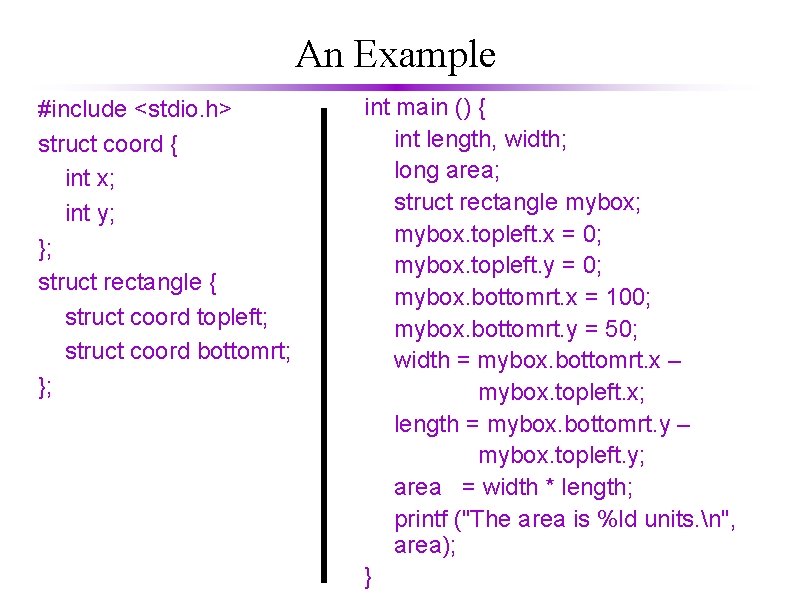 An Example

#include <stdio.h>
struct coord {
int x;
int y;
};
struct rectangle {
struct coord topleft;
struct coord bottomrt;
};

int main () {
int length, width;
long area;
struct rectangle mybox;
mybox.topleft.x = 0;
mybox.topleft.y = 0;
mybox.bottomrt.x = 100;
mybox.bottomrt.y = 50;
width = mybox.bottomrt.x –
mybox.topleft.x;
length = mybox.bottomrt.y –
mybox.topleft.y;
area = width * length;
printf ("The area is %ld units.\n", area);
}